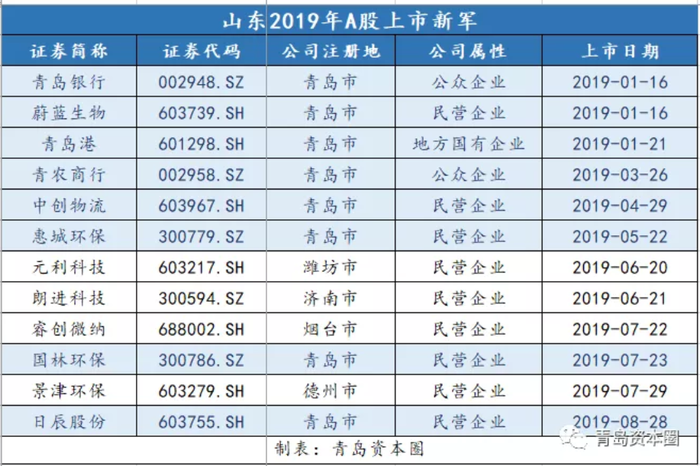 山东2019年A股上市新军

| 证券简称 | 证券代码 | 公司注册地 | 公司属性 | 上市日期 |
|---|---|---|---|---|
| 青岛银行 | 002948.SZ | 青岛市 | 公众企业 | 2019-01-16 |
| 蔚蓝生物 | 603739.SH | 青岛市 | 民营企业 | 2019-01-16 |
| 青岛港 | 601298.SH | 青岛市 | 地方国有企业 | 2019-01-21 |
| 青农商行 | 002958.SZ | 青岛市 | 公众企业 | 2019-03-26 |
| 中创物流 | 603967.SH | 青岛市 | 民营企业 | 2019-04-29 |
| 惠城环保 | 300779.SZ | 青岛市 | 民营企业 | 2019-05-22 |
| 元利科技 | 603217.SH | 潍坊市 | 民营企业 | 2019-06-20 |
| 朗进科技 | 300594.SZ | 济南市 | 民营企业 | 2019-06-21 |
| 睿创微纳 | 688002.SH | 烟台市 | 民营企业 | 2019-07-22 |
| 国林环保 | 300786.SZ | 青岛市 | 民营企业 | 2019-07-23 |
| 景津环保 | 603279.SH | 德州市 | 民营企业 | 2019-07-29 |
| 日辰股份 | 603755.SH | 青岛市 | 民营企业 | 2019-08-28 |

制表：青岛资本圈

青岛资本圈